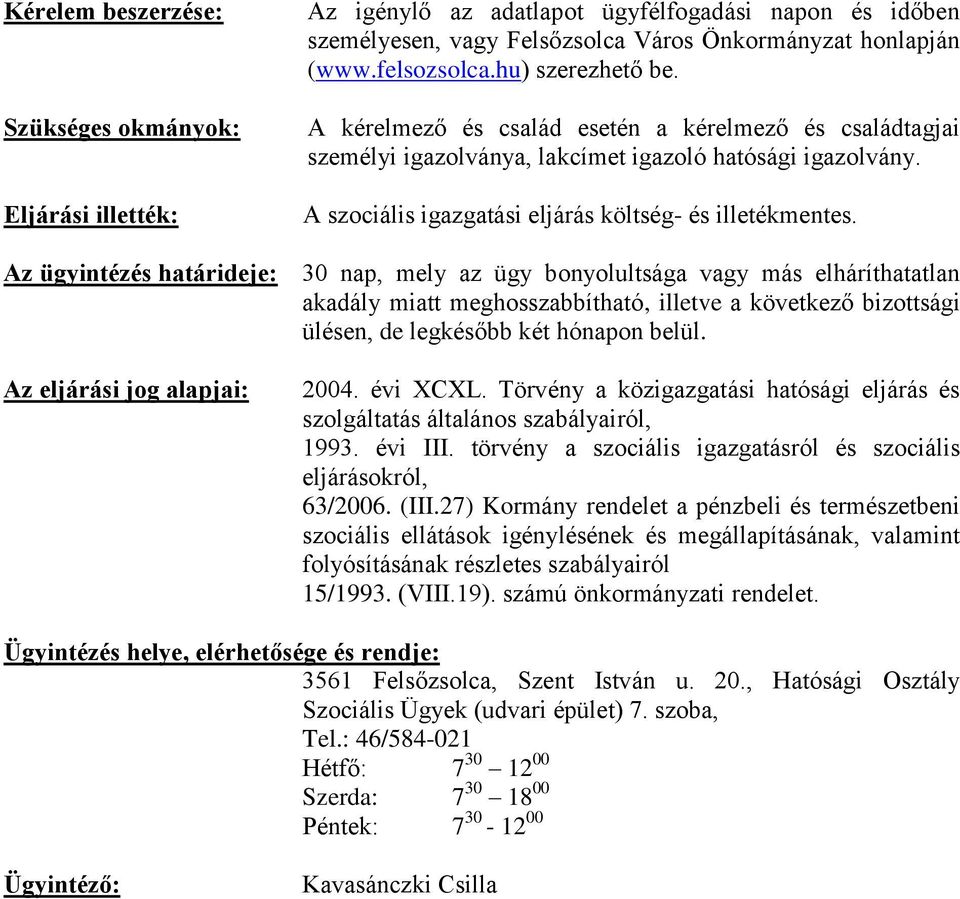 Kérelem beszerzése:

Az igénylő az adatlapot ügyfélfogadási napon és időben személyesen, vagy Felsőzsolca Város Önkormányzat honlapján (www.felsozsolca.hu) szerezhető be.

Szükséges okmányok:

A kérelmező és család esetén a kérelmező és családtagjai személyi igazolványa, lakcímet igazoló hatósági igazolvány.

Eljárási illeték:

A szociális igazgatási eljárás költség- és illetékmentes.

Az ügyintézés határideje:

30 nap, mely az ügy bonyolultsága vagy más elháríthatatlan akadály miatt meghosszabbítható, illetve a következő bizottsági ülésen, de legkésőbb két hónapon belül.

Az eljárási jog alapjai:

2004. évi XCXL. Törvény a közigazgatási hatósági eljárás és szolgáltatás általános szabályairól,
1993. évi III. törvény a szociális igazgatásról és szociális eljárásokról,
63/2006. (III.27) Kormány rendelet a pénzbeli és természetbeni szociális ellátások igénylésének és megállapításának, valamint folyósításának részletes szabályairól
15/1993. (VIII.19). számú önkormányzati rendelet.

Ügyintézés helye, elérhetősége és rendje:

3561 Felsőzsolca, Szent István u. 20., Hatósági Osztály Szociális Ügyek (udvari épület) 7. szoba,
Tel.: 46/584-021
Hétfő: $7^{30} – 12^{00}$
Szerda: $7^{30} – 18^{00}$
Péntek: $7^{30}$ - $12^{00}$

Ügyintéző:

Kavasánczki Csilla